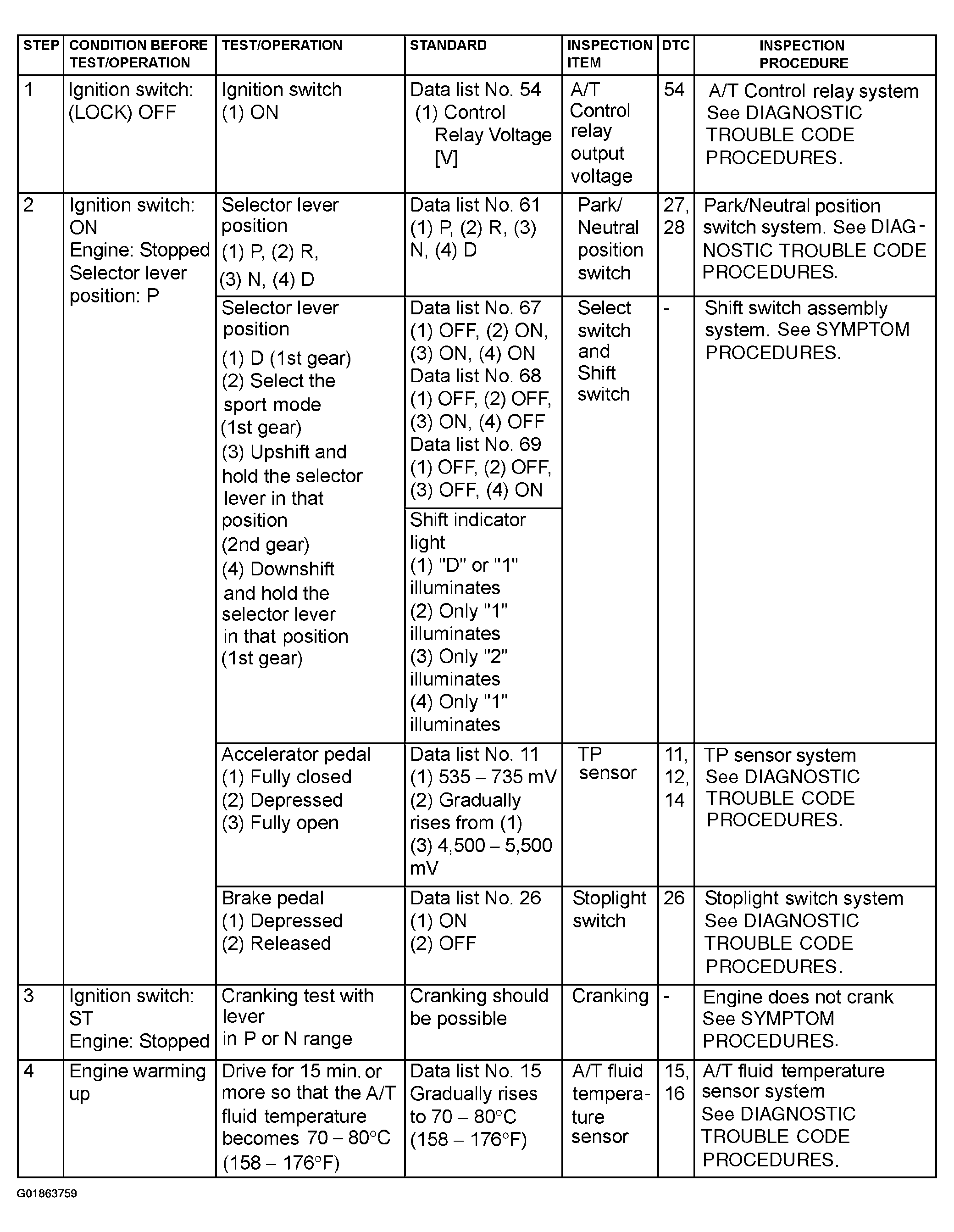 | STEP | CONDITION BEFORE TEST/OPERATION | TEST/OPERATION | STANDARD | INSPECTION ITEM | DTC | INSPECTION PROCEDURE |
|---|---|---|---|---|---|---|
| 1 | Ignition switch: (LOCK) OFF | Ignition switch (1) ON | Data list No. 54 (1) Control Relay Voltage [V] | A/T Control relay output voltage | 54 | A/T Control relay system See DIAGNOSTIC TROUBLE CODE PROCEDURES. |
| 2 | Ignition switch: ON Engine: Stopped Selector lever position: P | Selector lever position (1) P, (2) R, (3) N, (4) D | Data list No. 61 (1) P, (2) R, (3) N, (4) D | Park/ Neutral position switch | 27, 28 | Park/Neutral position switch system. See DIAGNOSTIC TROUBLE CODE PROCEDURES. |
| | | Selector lever position (1) D (1st gear) (2) Select the sport mode (1st gear) (3) Upshift and hold the selector lever in that position (2nd gear) (4) Downshift and hold the selector lever in that position (1st gear) | Data list No. 67 (1) OFF, (2) ON, (3) ON, (4) ON Data list No. 68 (1) OFF, (2) OFF, (3) ON, (4) OFF Data list No. 69 (1) OFF, (2) OFF, (3) OFF, (4) ON | Select switch and Shift switch | - | Shift switch assembly system. See SYMPTOM PROCEDURES. |
| | | | Shift indicator light (1) "D" or "1" illuminates (2) Only "1" illuminates (3) Only "2" illuminates (4) Only "1" illuminates | | | |
| | | Accelerator pedal (1) Fully closed (2) Depressed (3) Fully open | Data list No. 11 (1) 535 – 735 mV (2) Gradually rises from (1) (3) 4,500 – 5,500 mV | TP sensor | 11, 12, 14 | TP sensor system See DIAGNOSTIC TROUBLE CODE PROCEDURES. |
| | | Brake pedal (1) Depressed (2) Released | Data list No. 26 (1) ON (2) OFF | Stoplight switch | 26 | Stoplight switch system See DIAGNOSTIC TROUBLE CODE PROCEDURES. |
| 3 | Ignition switch: ST Engine: Stopped | Cranking test with lever in P or N range | Cranking should be possible | Cranking | - | Engine does not crank See SYMPTOM PROCEDURES. |
| 4 | Engine warming up | Drive for 15 min. or more so that the A/T fluid temperature becomes 70 – 80°C (158 – 176°F) | Data list No. 15 Gradually rises to 70 – 80°C (158 – 176°F) | A/T fluid temperature sensor | 15, 16 | A/T fluid temperature sensor system See DIAGNOSTIC TROUBLE CODE PROCEDURES. |

G01863759